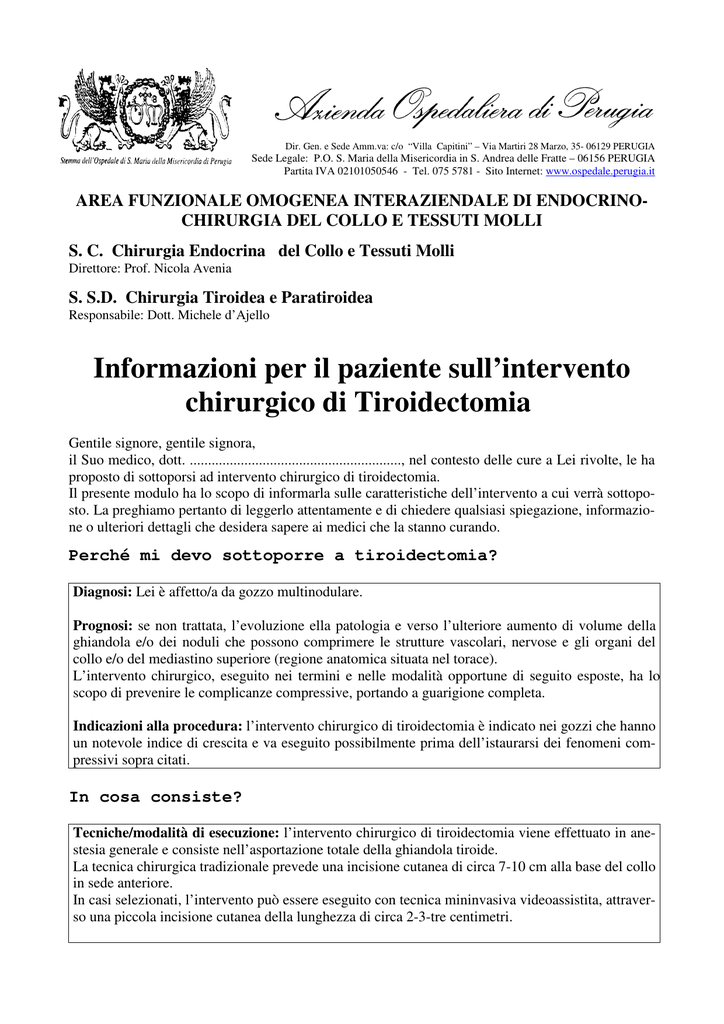 Stemma dell'Ospedale di S. Maria della Misericordia di Perugia

Azienda Ospedaliera di Perugia

Dir. Gen. e Sede Amm.va: c/o "Villa Capitini" – Via Martiri 28 Marzo, 35- 06129 PERUGIA
Sede Legale: P.O. S. Maria della Misericordia in S. Andrea delle Fratte – 06156 PERUGIA
Partita IVA 02101050546 - Tel. 075 5781 - Sito Internet: www.ospedale.perugia.it

AREA FUNZIONALE OMOGENEA INTERAZIENDALE DI ENDOCRINO-CHIRURGIA DEL COLLO E TESSUTI MOLLI

S. C. Chirurgia Endocrina del Collo e Tessuti Molli
Direttore: Prof. Nicola Avenia

S. S.D. Chirurgia Tiroidea e Paratiroidea
Responsabile: Dott. Michele d'Ajello

Informazioni per il paziente sull'intervento chirurgico di Tiroidectomia

Gentile signore, gentile signora,
il Suo medico, dott. ........................................................., nel contesto delle cure a Lei rivolte, le ha proposto di sottoporsi ad intervento chirurgico di tiroidectomia.
Il presente modulo ha lo scopo di informarla sulle caratteristiche dell'intervento a cui verrà sottoposto. La preghiamo pertanto di leggerlo attentamente e di chiedere qualsiasi spiegazione, informazione o ulteriori dettagli che desidera sapere ai medici che la stanno curando.

Perché mi devo sottoporre a tiroidectomia?

Diagnosi: Lei è affetto/a da gozzo multinodulare.

Prognosi: se non trattata, l'evoluzione ella patologia e verso l'ulteriore aumento di volume della ghiandola e/o dei noduli che possono comprimere le strutture vascolari, nervose e gli organi del collo e/o del mediastino superiore (regione anatomica situata nel torace).
L'intervento chirurgico, eseguito nei termini e nelle modalità opportune di seguito esposte, ha lo scopo di prevenire le complicanze compressive, portando a guarigione completa.

Indicazioni alla procedura: l'intervento chirurgico di tiroidectomia è indicato nei gozzi che hanno un notevole indice di crescita e va eseguito possibilmente prima dell'istaurarsi dei fenomeni compressivi sopra citati.

In cosa consiste?

Tecniche/modalità di esecuzione: l'intervento chirurgico di tiroidectomia viene effettuato in anestesia generale e consiste nell'asportazione totale della ghiandola tiroide.
La tecnica chirurgica tradizionale prevede una incisione cutanea di circa 7-10 cm alla base del collo in sede anteriore.
In casi selezionati, l'intervento può essere eseguito con tecnica mininvasiva videoassistita, attraverso una piccola incisione cutanea della lunghezza di circa 2-3-tre centimetri.